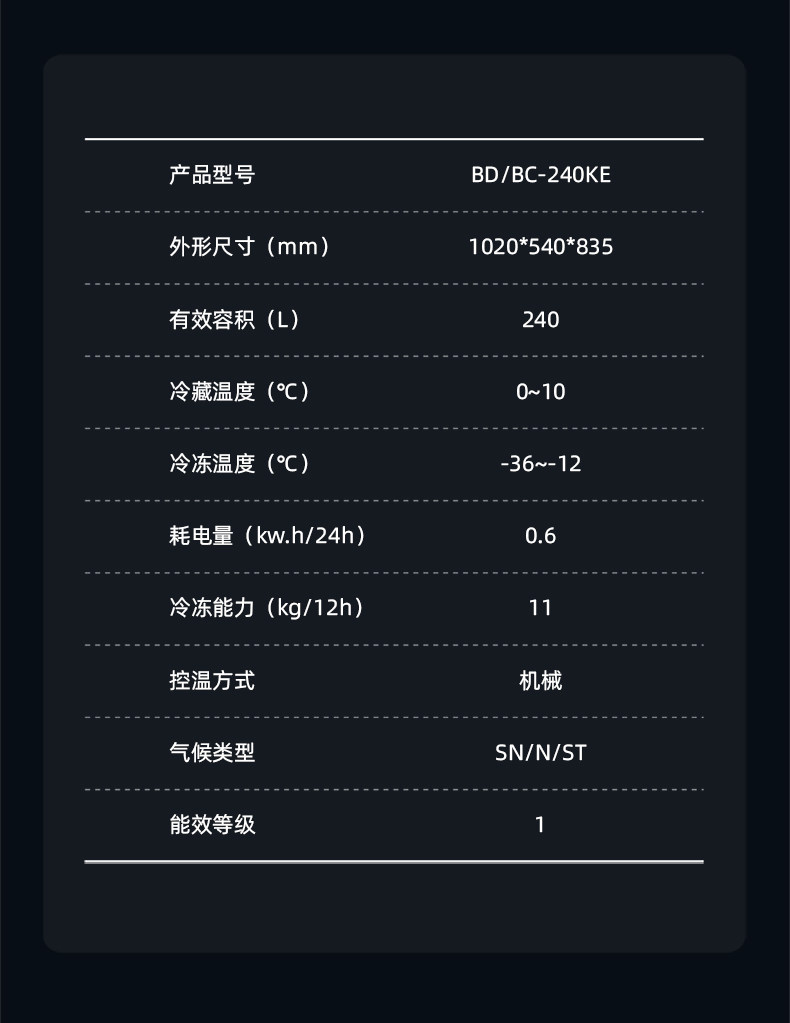 | 产品型号 | BD/BC-240KE |
|---|---|
| 外形尺寸（mm） | 1020*540*835 |
| 有效容积（L） | 240 |
| 冷藏温度（℃） | 0~10 |
| 冷冻温度（℃） | -36~-12 |
| 耗电量（kw.h/24h） | 0.6 |
| 冷冻能力（kg/12h） | 11 |
| 控温方式 | 机械 |
| 气候类型 | SN/N/ST |
| 能效等级 | 1 |